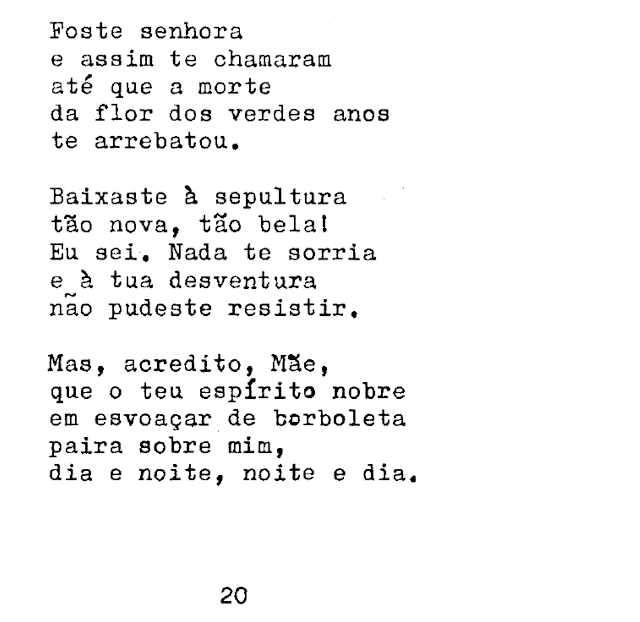 Foste senhora
e assim te chamaram
até que a morte
da flor dos verdes anos
te arrebatou.

Baixaste à sepultura
tão nova, tão bela!
Eu sei. Nada te sorria
e à tua desventura
não pudeste resistir.

Mas, acredito, Mãe,
que o teu espírito nobre
em esvoaçar de borboleta
paira sobre mim,
dia e noite, noite e dia.

20